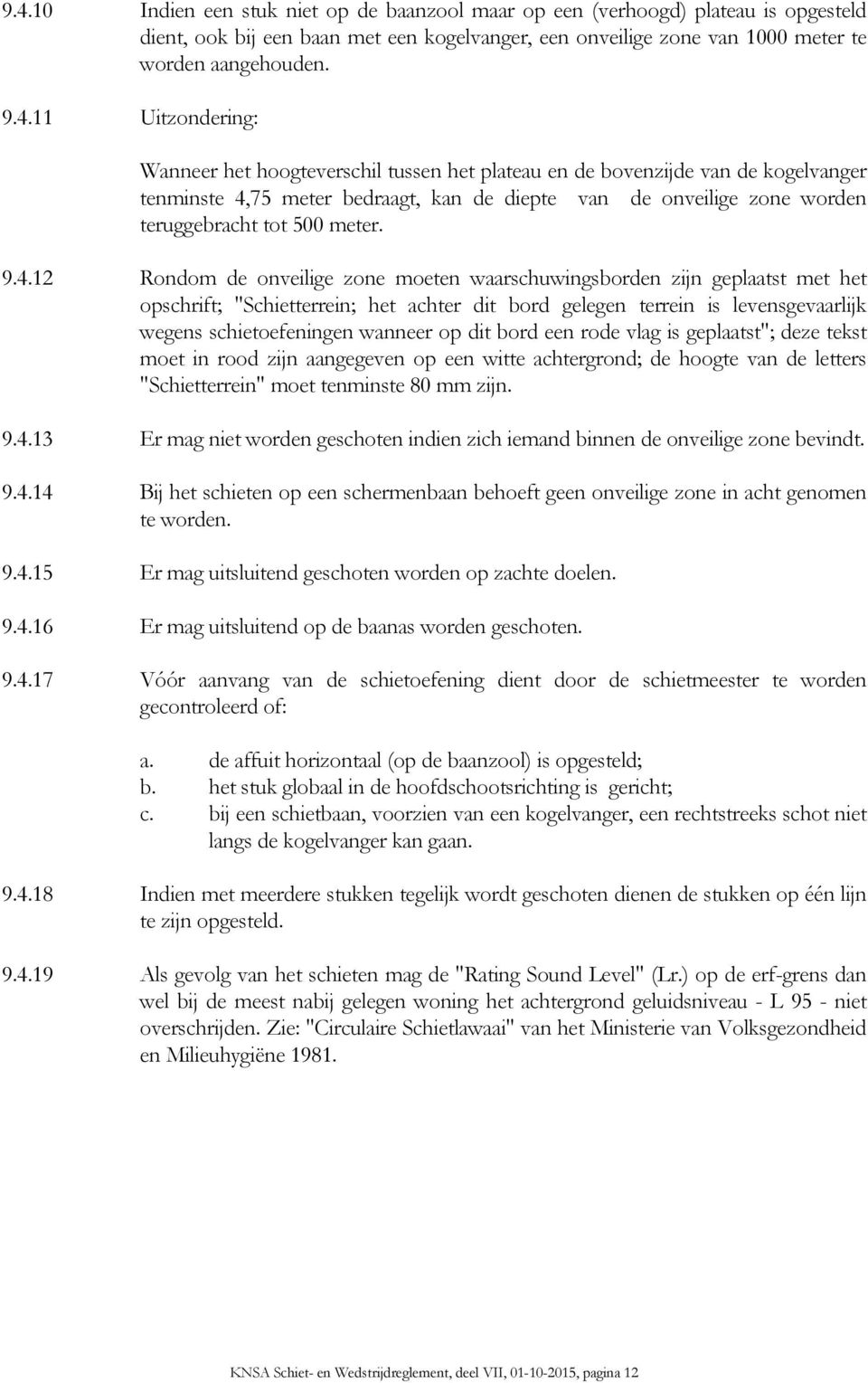 9.4.10 Indien een stuk niet op de baanzool maar op een (verhoogd) plateau is opgesteld dient, ook bij een baan met een kogelvanger, een onveilige zone van 1000 meter te worden aangehouden.

9.4.11 Uitzondering:

Wanneer het hoogteverschil tussen het plateau en de bovenzijde van de kogelvanger tenminste 4,75 meter bedraagt, kan de diepte van de onveilige zone worden teruggebracht tot 500 meter.

9.4.12 Rondom de onveilige zone moeten waarschuwingsborden zijn geplaatst met het opschrift; "Schietterrein; het achter dit bord gelegen terrein is levensgevaarlijk wegens schietoefeningen wanneer op dit bord een rode vlag is geplaatst"; deze tekst moet in rood zijn aangegeven op een witte achtergrond; de hoogte van de letters "Schietterrein" moet tenminste 80 mm zijn.

9.4.13 Er mag niet worden geschoten indien zich iemand binnen de onveilige zone bevindt.

9.4.14 Bij het schieten op een schermenbaan behoeft geen onveilige zone in acht genomen te worden.

9.4.15 Er mag uitsluitend geschoten worden op zachte doelen.

9.4.16 Er mag uitsluitend op de baanas worden geschoten.

9.4.17 Vóór aanvang van de schietoefening dient door de schietmeester te worden gecontroleerd of:

a. de affuit horizontaal (op de baanzool) is opgesteld;
b. het stuk globaal in de hoofdschootsrichting is gericht;
c. bij een schietbaan, voorzien van een kogelvanger, een rechtstreeks schot niet langs de kogelvanger kan gaan.

9.4.18 Indien met meerdere stukken tegelijk wordt geschoten dienen de stukken op één lijn te zijn opgesteld.

9.4.19 Als gevolg van het schieten mag de "Rating Sound Level" (Lr.) op de erf-grens dan wel bij de meest nabij gelegen woning het achtergrond geluidsniveau - L 95 - niet overschrijden. Zie: "Circulaire Schietlawaai" van het Ministerie van Volksgezondheid en Milieuhygiëne 1981.

KNSA Schiet- en Wedstrijdreglement, deel VII, 01-10-2015, pagina 12